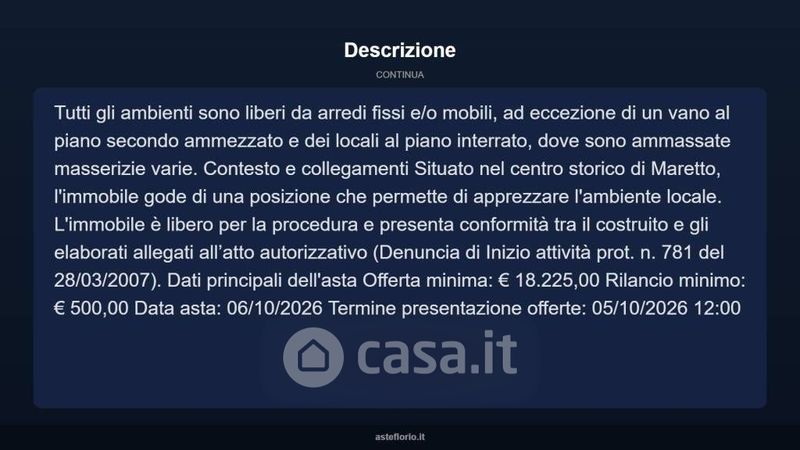 Descrizione

CONTINUA

Tutti gli ambienti sono liberi da arredi fissi e/o mobili, ad eccezione di un vano al piano secondo ammezzato e dei locali al piano interrato, dove sono ammassate masserizie varie. Contesto e collegamenti Situato nel centro storico di Maretto, l'immobile gode di una posizione che permette di apprezzare l'ambiente locale. L'immobile è libero per la procedura e presenta conformità tra il costruito e gli elaborati allegati all'atto autorizzativo (Denuncia di Inizio attività prot. n. 781 del 28/03/2007). Dati principali dell'asta Offerta minima: € 18.225,00 Rilancio minimo: € 500,00 Data asta: 06/10/2026 Termine presentazione offerte: 05/10/2026 12:00

asteflorio.it

casa.it